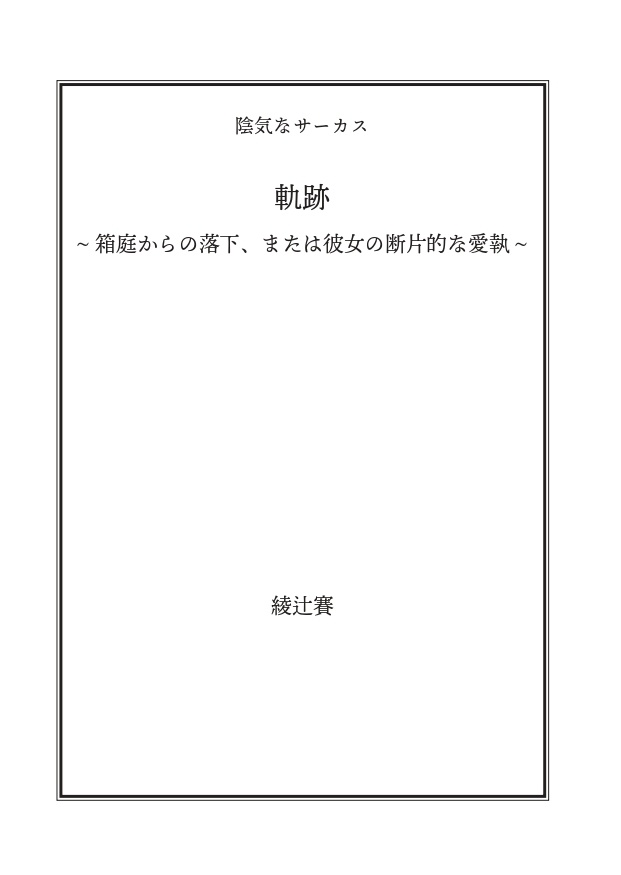 陰気なサーカス

軌跡

～箱庭からの落下、または彼女の断片的な愛執～

綾辻賽